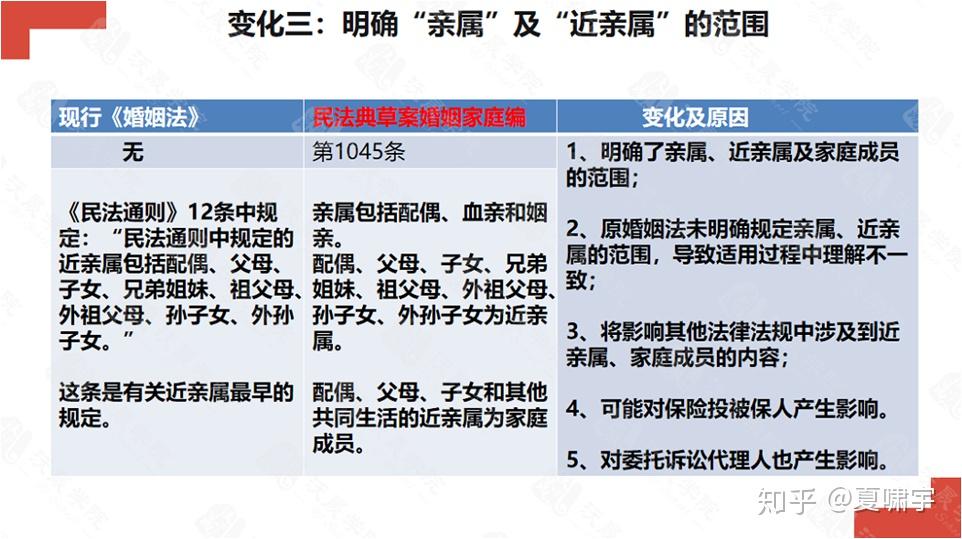 变化三：明确“亲属”及“近亲属”的范围

| 现行《婚姻法》 | 民法典草案婚姻家庭编 | 变化及原因 |
|---|---|---|
| 无 | 第1045条 | 1、明确了亲属、近亲属及家庭成员的范围；<br><br>2、原婚姻法未明确规定亲属、近亲属的范围，导致适用过程中理解不一致；<br><br>3、将影响其他法律法规中涉及到近亲属、家庭成员的内容；<br><br>4、可能对保险投被保人产生影响。<br><br>5、对委托诉讼代理人也产生影响。 |
| 《民法通则》12条中规定：“民法通则中规定的近亲属包括配偶、父母、子女、兄弟姐妹、祖父母、外祖父母、孙子女、外孙子女。”<br><br>这条是有关近亲属最早的规定。 | 亲属包括配偶、血亲和姻亲。<br>配偶、父母、子女、兄弟姐妹、祖父母、外祖父母、孙子女、外孙子女为近亲属。<br><br>配偶、父母、子女和其他共同生活的近亲属为家庭成员。 | |

知乎 @夏啸宇